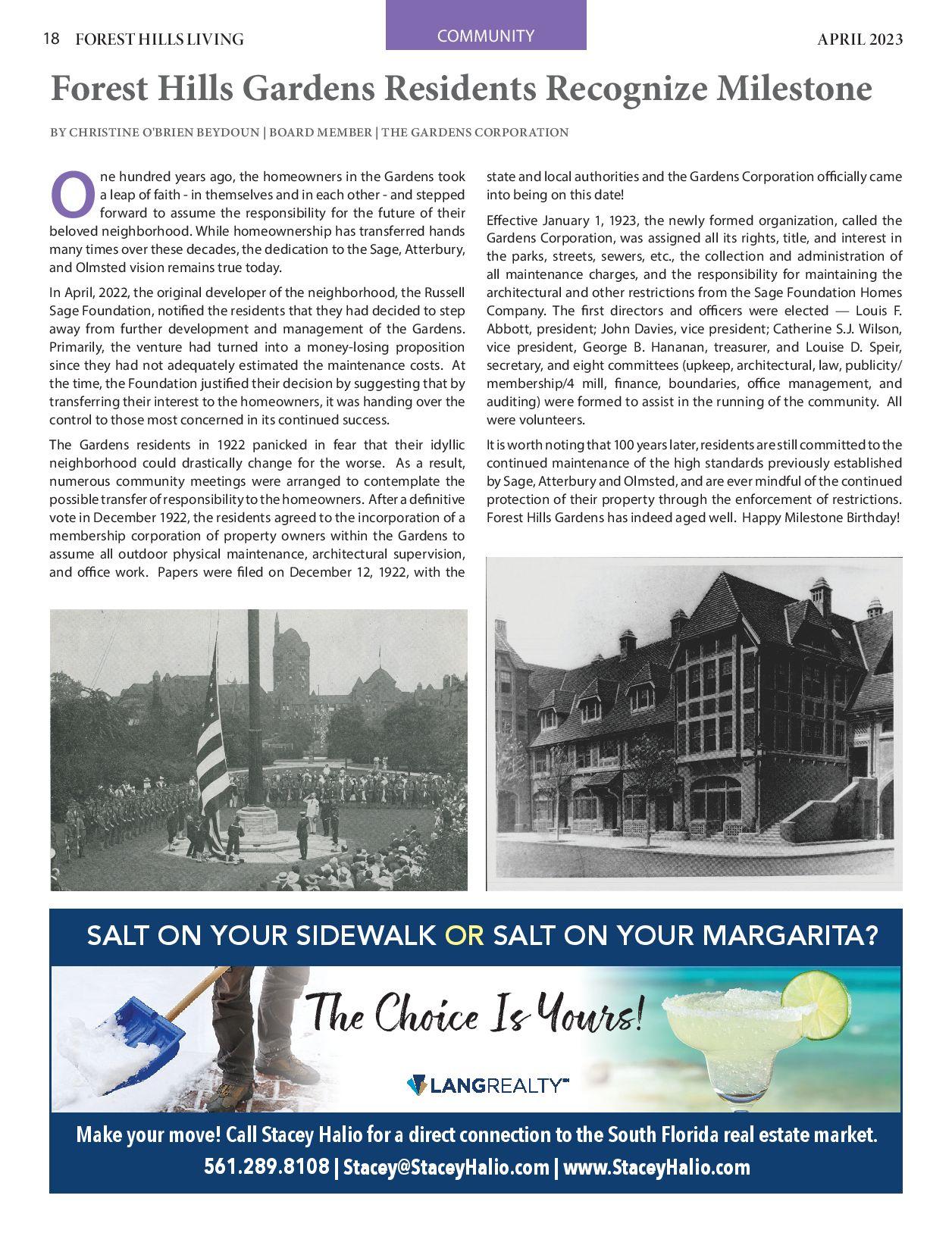 18 FOREST HILLS LIVING

COMMUNITY

APRIL 2023

Forest Hills Gardens Residents Recognize Milestone

BY CHRISTINE O'BRIEN BEYDOUN | BOARD MEMBER | THE GARDENS CORPORATION

One hundred years ago, the homeowners in the Gardens took a leap of faith - in themselves and in each other - and stepped forward to assume the responsibility for the future of their beloved neighborhood. While homeownership has transferred hands many times over these decades, the dedication to the Sage, Atterbury, and Olmsted vision remains true today.

In April, 2022, the original developer of the neighborhood, the Russell Sage Foundation, notified the residents that they had decided to step away from further development and management of the Gardens. Primarily, the venture had turned into a money-losing proposition since they had not adequately estimated the maintenance costs. At the time, the Foundation justified their decision by suggesting that by transferring their interest to the homeowners, it was handing over the control to those most concerned in its continued success.

The Gardens residents in 1922 panicked in fear that their idyllic neighborhood could drastically change for the worse. As a result, numerous community meetings were arranged to contemplate the possible transfer of responsibility to the homeowners. After a definitive vote in December 1922, the residents agreed to the incorporation of a membership corporation of property owners within the Gardens to assume all outdoor physical maintenance, architectural supervision, and office work. Papers were filed on December 12, 1922, with the state and local authorities and the Gardens Corporation officially came into being on this date!

Effective January 1, 1923, the newly formed organization, called the Gardens Corporation, was assigned all its rights, title, and interest in the parks, streets, sewers, etc., the collection and administration of all maintenance charges, and the responsibility for maintaining the architectural and other restrictions from the Sage Foundation Homes Company. The first directors and officers were elected — Louis F. Abbott, president; John Davies, vice president; Catherine S.J. Wilson, vice president, George B. Hananan, treasurer, and Louise D. Speir, secretary, and eight committees (upkeep, architectural, law, publicity/membership/4 mill, finance, boundaries, office management, and auditing) were formed to assist in the running of the community. All were volunteers.

It is worth noting that 100 years later, residents are still committed to the continued maintenance of the high standards previously established by Sage, Atterbury and Olmsted, and are ever mindful of the continued protection of their property through the enforcement of restrictions. Forest Hills Gardens has indeed aged well. Happy Milestone Birthday!

SALT ON YOUR SIDEWALK OR SALT ON YOUR MARGARITA?

The Choice Is Yours!

LANGREALTY

Make your move! Call Stacey Halio for a direct connection to the South Florida real estate market.
561.289.8108 | Stacey@StaceyHalio.com | www.StaceyHalio.com